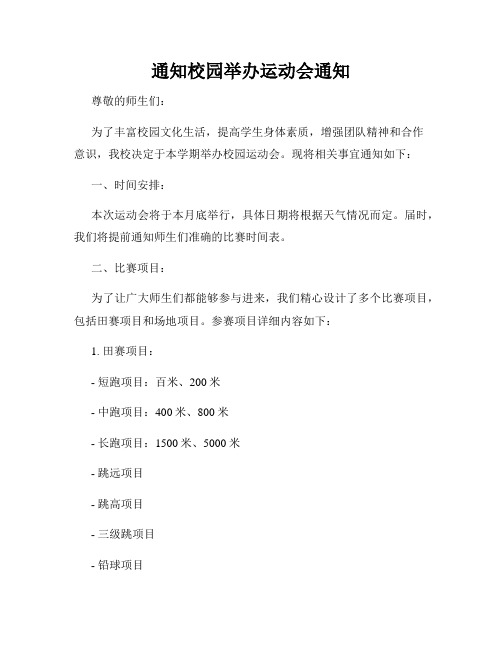 通知校园举办运动会通知

尊敬的师生们：

为了丰富校园文化生活，提高学生身体素质，增强团队精神和合作意识，我校决定于本学期举办校园运动会。现将相关事宜通知如下：

一、时间安排：

本次运动会将于本月底举行，具体日期将根据天气情况而定。届时，我们将提前通知师生们准确的比赛时间表。

二、比赛项目：

为了让广大师生们都能够参与进来，我们精心设计了多个比赛项目，包括田赛项目和场地项目。参赛项目详细内容如下：

1. 田赛项目：

- 短跑项目：百米、200 米

- 中跑项目：400 米、800 米

- 长跑项目：1500 米、5000 米

- 跳远项目

- 跳高项目

- 三级跳项目

- 铅球项目